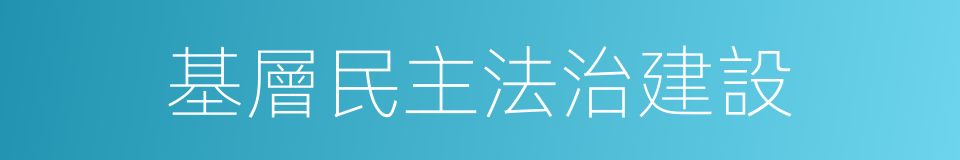 基層民主法治建設